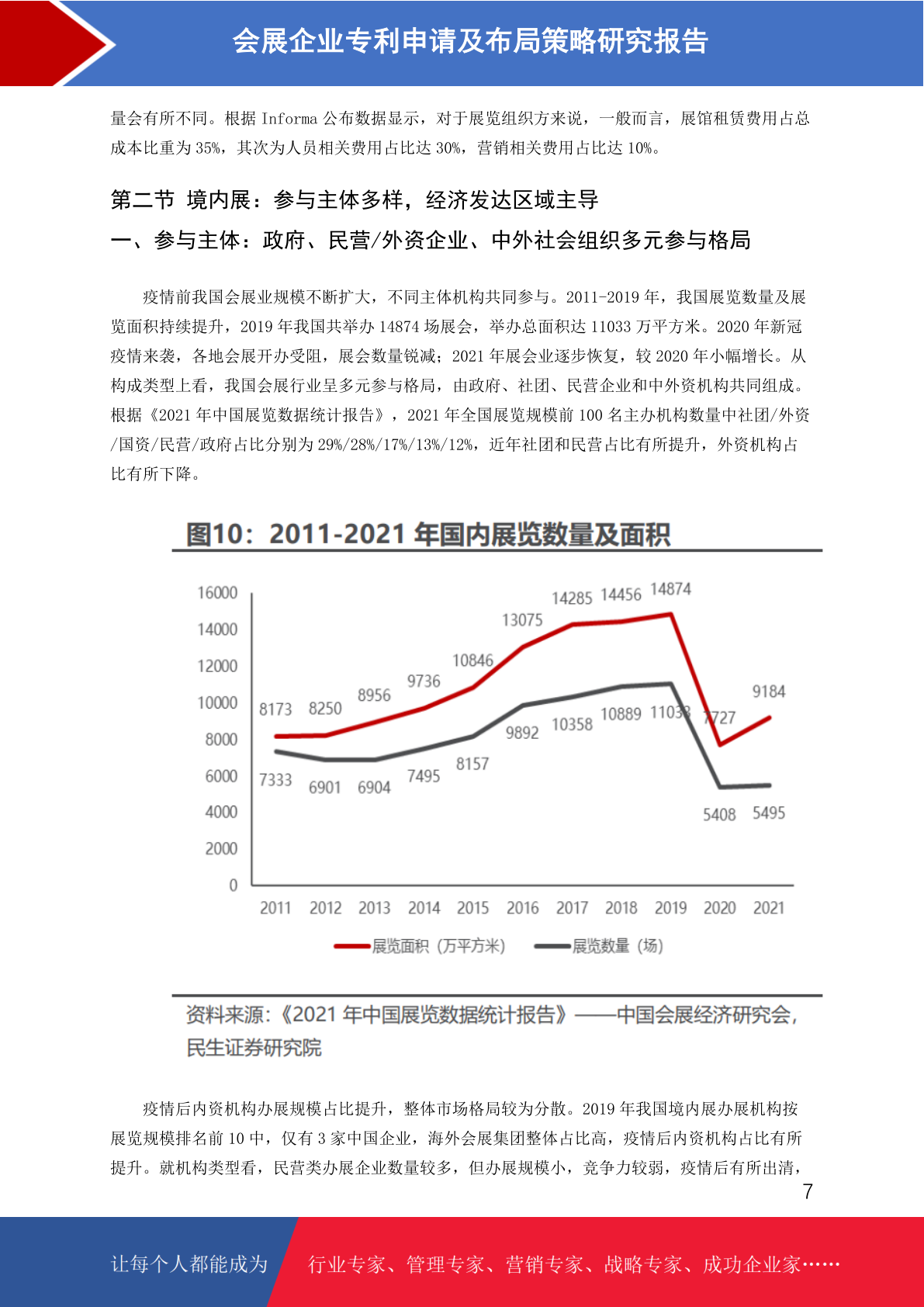 会展企业专利申请及布局策略研究报告

量会有所不同。根据 Informa 公布数据显示，对于展览组织方来说，一般而言，展馆租赁费用占总成本比重为 35%，其次为人员相关费用占比达 30%，营销相关费用占比达 10%。

第二节 境内展：参与主体多样，经济发达区域主导

一、参与主体：政府、民营/外资企业、中外社会组织多元参与格局

疫情前我国会展业规模不断扩大，不同主体机构共同参与。2011-2019 年，我国展览数量及展览面积持续提升，2019 年我国共举办 14874 场展会，举办总面积达 11033 万平方米。2020 年新冠疫情来袭，各地会展开办受阻，展会数量锐减；2021 年展会业逐步恢复，较 2020 年小幅增长。从构成类型上看，我国会展行业呈多元参与格局，由政府、社团、民营企业和中外资机构共同组成。根据《2021 年中国展览数据统计报告》，2021 年全国展览规模前 100 名主办机构数量中社团/外资/国资/民营/政府占比分别为 29%/28%/17%/13%/12%，近年社团和民营占比有所提升，外资机构占比有所下降。

图10：2011-2021 年国内展览数量及面积

16000
14000
12000
10000
8000
6000
4000
2000
0

8173 8250 8956 9736 10846 13075 14285 14456 14874 7727 9184
7333 6901 6904 7495 8157 9892 10358 10889 11033 5408 5495

2011 2012 2013 2014 2015 2016 2017 2018 2019 2020 2021

展览面积（万平方米） 展览数量（场）

资料来源：《2021 年中国展览数据统计报告》——中国会展经济研究会，民生证券研究院

疫情后内资机构办展规模占比提升，整体市场格局较为分散。2019 年我国境内展办展机构按展览规模排名前 10 中，仅有 3 家中国企业，海外会展集团整体占比高，疫情后内资机构占比有所提升。就机构类型看，民营类办展企业数量较多，但办展规模小，竞争力较弱，疫情后有所出清，

7

让每个人都能成为 行业专家、管理专家、营销专家、战略专家、成功企业家……